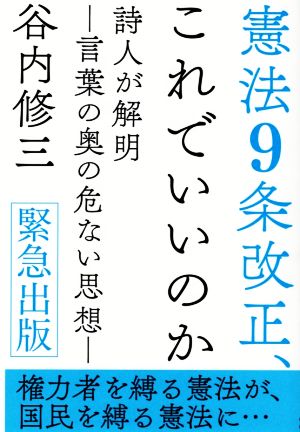 憲法9条改正、

これでいいのか

詩人が解明
―言葉の奥の危ない思想―

谷内修三

緊急出版

権力者を縛る憲法が、
国民を縛る憲法に…